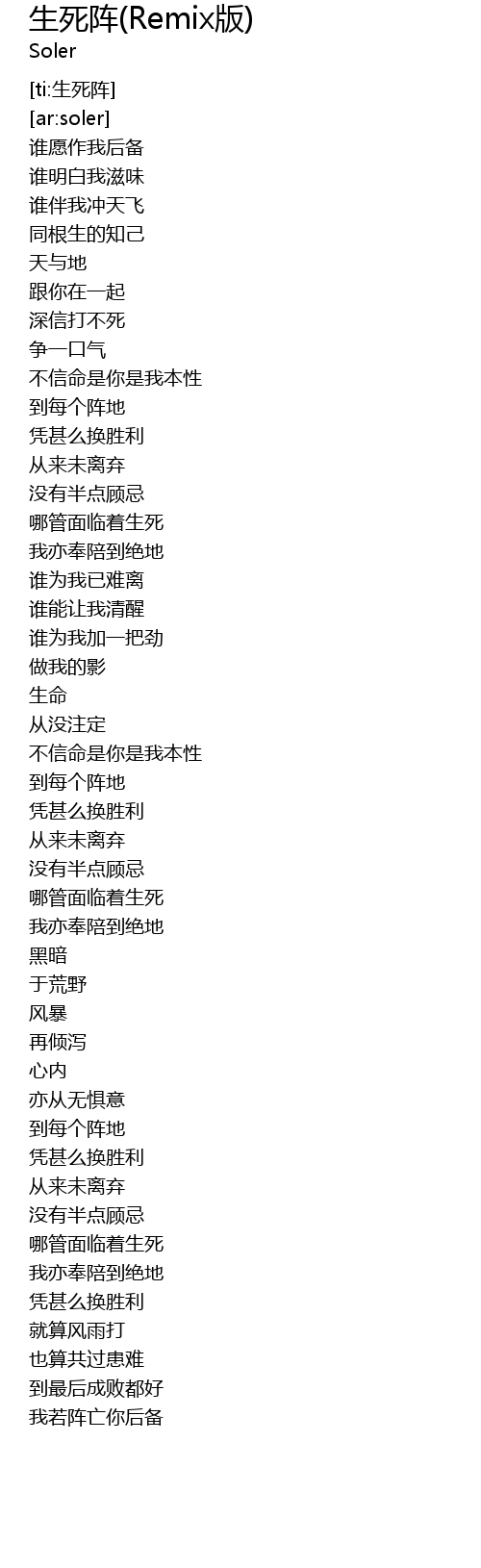 生死阵(Remix版)
Soler

[ti:生死阵]
[ar:soler]
谁愿作我后备
谁明白我滋味
谁伴我冲天飞
同根生的知己
天与地
跟你在一起
深信打不死
争一口气
不信命是你是我本性
到每个阵地
凭甚么换胜利
从来未离弃
没有半点顾忌
哪管面临着生死
我亦奉陪到绝地
谁为我已难离
谁能让我清醒
谁为我加一把劲
做我的影
生命
从没注定
不信命是你是我本性
到每个阵地
凭甚么换胜利
从来未离弃
没有半点顾忌
哪管面临着生死
我亦奉陪到绝地
黑暗
于荒野
风暴
再倾泻
心内
亦从无惧意
到每个阵地
凭甚么换胜利
从来未离弃
没有半点顾忌
哪管面临着生死
我亦奉陪到绝地
凭甚么换胜利
就算风雨打
也算共过患难
到最后成败都好
我若阵亡你后备